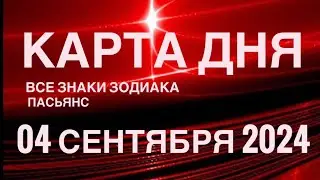 КАРТА ДНЯ

ВСЕ ЗНАКИ ЗОДИАКА
ПАСЬЯНС

04 СЕНТЯБРЯ 2024